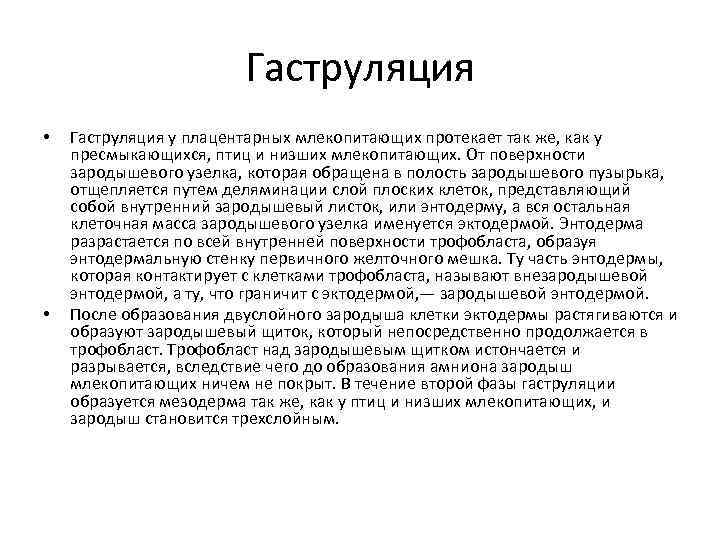 Гаструляция

• Гаструляция у плацентарных млекопитающих протекает так же, как у пресмыкающихся, птиц и низших млекопитающих. От поверхности зародышевого узелка, которая обращена в полость зародышевого пузырька, отщепляется путем деляминации слой плоских клеток, представляющий собой внутренний зародышевый листок, или энтодерму, а вся остальная клеточная масса зародышевого узелка именуется эктодермой. Энтодерма разрастается по всей внутренней поверхности трофобласта, образуя энтодермальную стенку первичного желточного мешка. Ту часть энтодермы, которая контактирует с клетками трофобласта, называют внезародышевой энтодермой, а ту, что граничит с эктодермой,— зародышевой энтодермой.

• После образования двуслойного зародыша клетки эктодермы растягиваются и образуют зародышевый щиток, который непосредственно продолжается в трофобласт. Трофобласт над зародышевым щитком истончается и разрывается, вследствие чего до образования амниона зародыш млекопитающих ничем не покрыт. В течение второй фазы гаструляции образуется мезодерма так же, как у птиц и низших млекопитающих, и зародыш становится трехслойным.